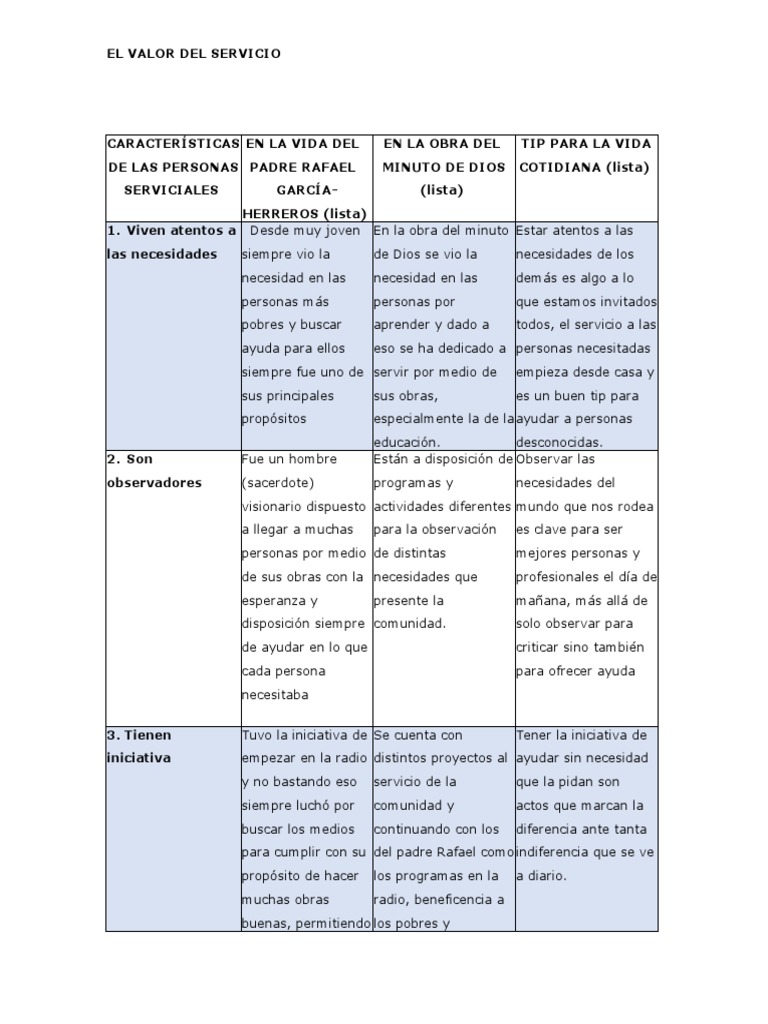 EL VALOR DEL SERVICIO

| CARACTERÍSTICAS DE LAS PERSONAS SERVICIALES | EN LA VIDA DEL PADRE RAFAEL GARCÍA-HERREROS (lista) | EN LA OBRA DEL MINUTO DE DIOS (lista) | TIP PARA LA VIDA COTIDIANA (lista) |
|---|---|---|---|
| 1. Viven atentos a las necesidades | Desde muy joven siempre vio la necesidad en las personas más pobres y buscar ayuda para ellos siempre fue uno de sus principales propósitos | En la obra del minuto de Dios se vio la necesidad en las personas por aprender y dado a eso se ha dedicado a servir por medio de sus obras, especialmente la de la educación. | Estar atentos a las necesidades de los demás es algo a lo que estamos invitados todos, el servicio a las personas necesitadas empieza desde casa y es un buen tip para ayudar a personas desconocidas. |
| 2. Son observadores | Fue un hombre (sacerdote) visionario dispuesto a llegar a muchas personas por medio de sus obras con la esperanza y disposición siempre de ayudar en lo que cada persona necesitaba | Están a disposición de programas y actividades diferentes para la observación de distintas necesidades que presente la comunidad. | Observar las necesidades del mundo que nos rodea es clave para ser mejores personas y profesionales el día de mañana, más allá de solo observar para criticar sino también para ofrecer ayuda |
| 3. Tienen iniciativa | Tuvo la iniciativa de empezar en la radio y no bastando eso siempre luchó por buscar los medios para cumplir con su propósito de hacer muchas obras buenas, permitiendo | Se cuenta con distintos proyectos al servicio de la comunidad y continuando con los del padre Rafael como los programas en la radio, beneficencia a los pobres y | Tener la iniciativa de ayudar sin necesidad que la pidan son actos que marcan la diferencia ante tanta indiferencia que se ve a diario. |